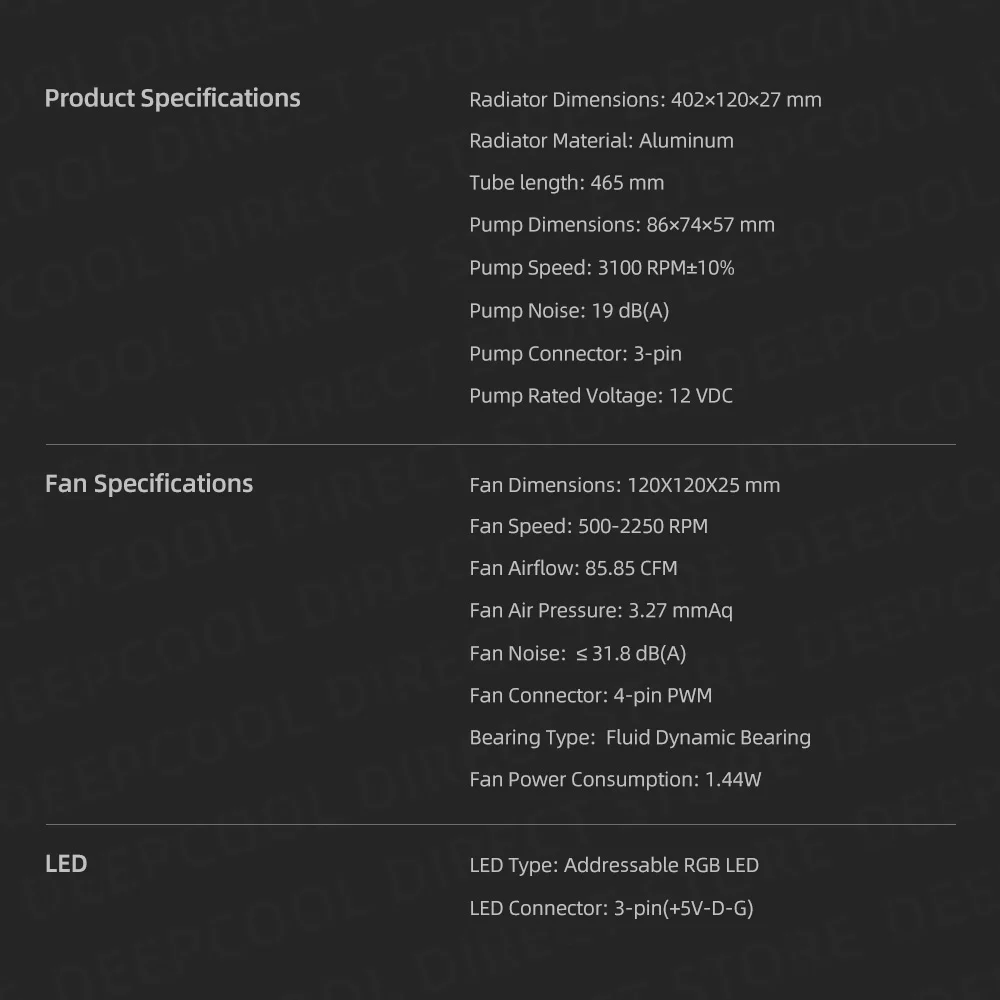 Product Specifications

Radiator Dimensions: 402×120×27 mm

Radiator Material: Aluminum

Tube length: 465 mm

Pump Dimensions: 86×74×57 mm

Pump Speed: 3100 RPM±10%

Pump Noise: 19 dB(A)

Pump Connector: 3-pin

Pump Rated Voltage: 12 VDC

Fan Specifications

Fan Dimensions: 120X120X25 mm

Fan Speed: 500-2250 RPM

Fan Airflow: 85.85 CFM

Fan Air Pressure: 3.27 mmAq

Fan Noise: ≤ 31.8 dB(A)

Fan Connector: 4-pin PWM

Bearing Type: Fluid Dynamic Bearing

Fan Power Consumption: 1.44W

LED

LED Type: Addressable RGB LED

LED Connector: 3-pin(+5V-D-G)

DEEPCOOL DIRECT STORE